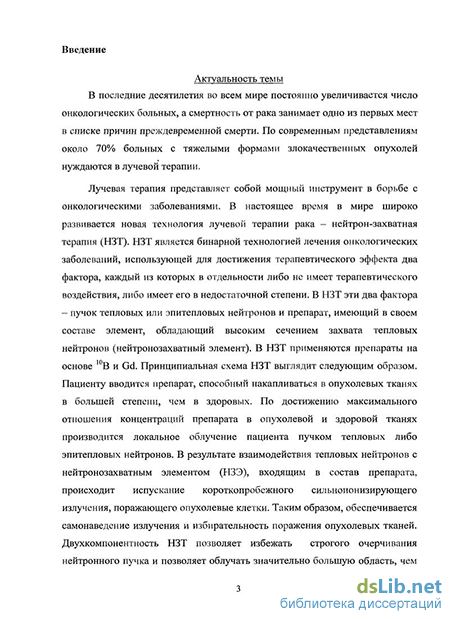 Введение

Актуальность темы

В последние десятилетия во всем мире постоянно увеличивается число онкологических больных, а смертность от рака занимает одно из первых мест в списке причин преждевременной смерти. По современным представлениям около 70% больных с тяжелыми формами злокачественных опухолей нуждаются в лучевой терапии.

Лучевая терапия представляет собой мощный инструмент в борьбе с онкологическими заболеваниями. В настоящее время в мире широко развивается новая технология лучевой терапии рака – нейтрон-захватная терапия (НЗТ). НЗТ является бинарной технологией лечения онкологических заболеваний, использующей для достижения терапевтического эффекта два фактора, каждый из которых в отдельности либо не имеет терапевтического воздействия, либо имеет его в недостаточной степени. В НЗТ эти два фактора – пучок тепловых или эпитепловых нейтронов и препарат, имеющий в своем составе элемент, обладающий высоким сечением захвата тепловых нейтронов (нейтронозахватный элемент). В НЗТ применяются препараты на основе $^{10}$B и Gd. Принципиальная схема НЗТ выглядит следующим образом. Пациенту вводится препарат, способный накапливаться в опухолевых тканях в большей степени, чем в здоровых. По достижению максимального отношения концентраций препарата в опухолевой и здоровой тканях производится локальное облучение пациента пучком тепловых либо эпитепловых нейтронов. В результате взаимодействия тепловых нейтронов с нейтронозахватным элементом (НЗЭ), входящим в состав препарата, происходит испускание короткопробежного сильноионизирующего излучения, поражающего опухолевые клетки. Таким образом, обеспечивается самонаведение излучения и избирательность поражения опухолевых тканей. Двухкомпонентность НЗТ позволяет избежать строгого очерчивания нейтронного пучка и позволяет облучать значительно большую область, чем

3

dsLib.net
библиотека диссертаций